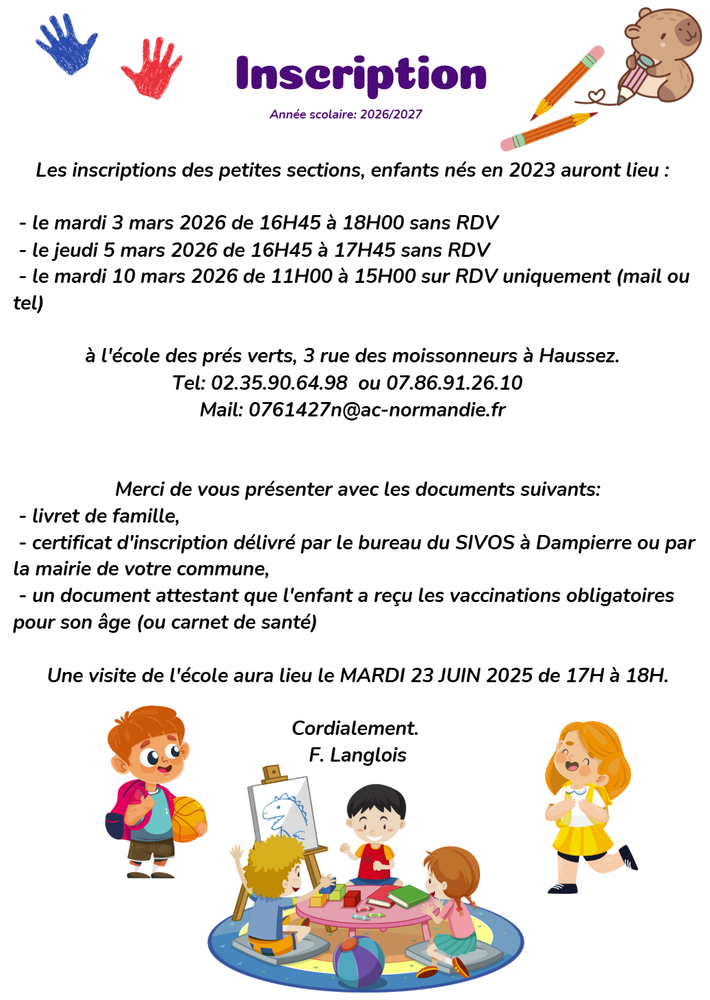 Inscription

Année scolaire: 2026/2027

Les inscriptions des petites sections, enfants nés en 2023 auront lieu :

- le mardi 3 mars 2026 de 16H45 à 18H00 sans RDV
- le jeudi 5 mars 2026 de 16H45 à 17H45 sans RDV
- le mardi 10 mars 2026 de 11H00 à 15H00 sur RDV uniquement (mail ou tel)

à l'école des prés verts, 3 rue des moissonneurs à Haussez.
Tel: 02.35.90.64.98 ou 07.86.91.26.10
Mail: 0761427n@ac-normandie.fr

Merci de vous présenter avec les documents suivants:
- livret de famille,
- certificat d'inscription délivré par le bureau du SIVOS à Dampierre ou par la mairie de votre commune,
- un document attestant que l'enfant a reçu les vaccinations obligatoires pour son âge (ou carnet de santé)

Une visite de l'école aura lieu le MARDI 23 JUIN 2025 de 17H à 18H.

Cordialement.
F. Langlois